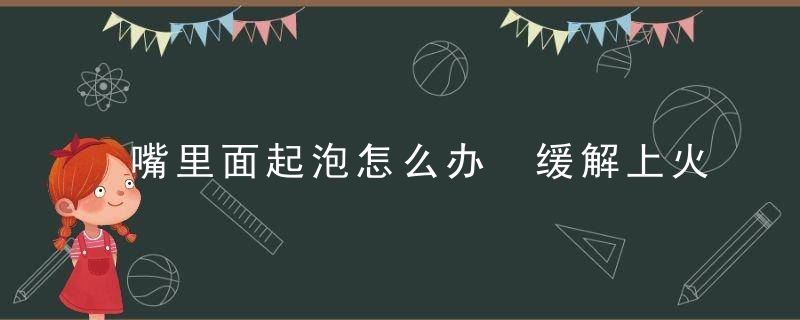 嘴里面起泡怎么办　缓解上火